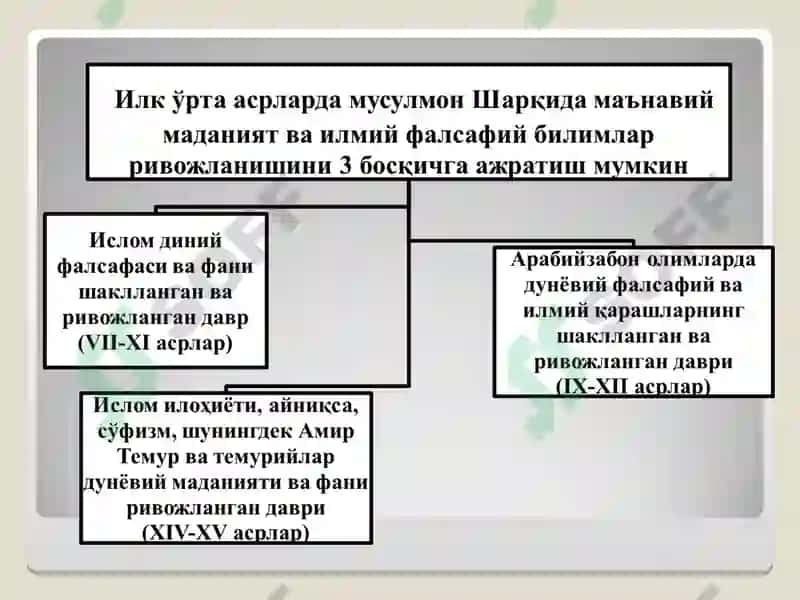 Илк ўрта асрларда мусулмон Шарқида маънавий маданият ва илмий фалсафий билимлар ривожланишини 3 босқичга ажратиш мумкин

Ислом диний фалсафаси ва фани шаклланган ва ривожланган давр (VII-XI асрлар)

Арабийзабон олимларда дунёвий фалсафий ва илмий қарашларнинг шаклланган ва ривожланган даври (IX-XII асрлар)

Ислом илоҳиёти, айниқса, сўфизм, шунингдек Амир Темур ва темурийлар дунёвий маданияти ва фани ривожланган даври (XIV-XV асрлар)